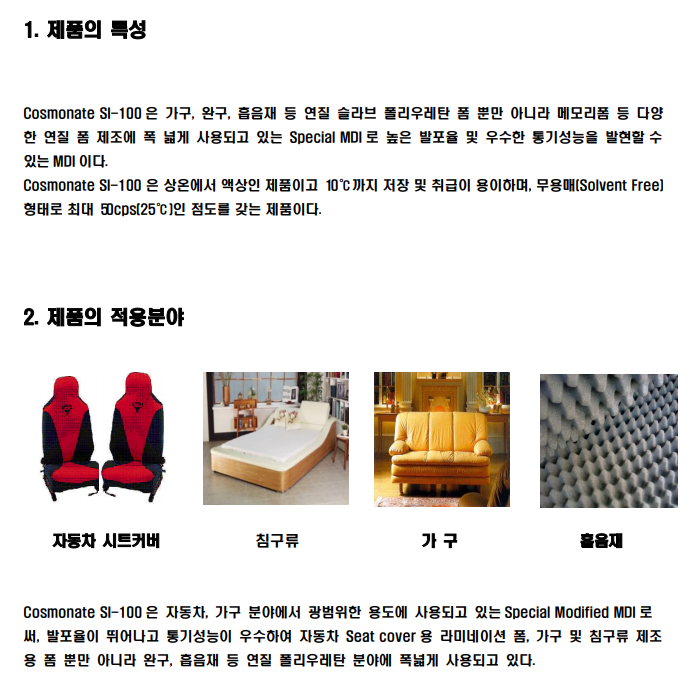 1. 제품의 특성

Cosmonate SI-100 은 가구, 완구, 흡음재 등 연질 슬라브 폴리우레탄 폼 뿐만 아니라 메모리폼 등 다양한 연질 폼 제조에 폭 넓게 사용되고 있는 Special MDI 로 높은 발포율 및 우수한 통기성능을 발현할 수 있는 MDI 이다.
Cosmonate SI-100 은 상온에서 액상인 제품이고 10℃까지 저장 및 취급이 용이하며, 무용매(Solvent Free) 형태로 최대 50cps(25℃)인 점도를 갖는 제품이다.

2. 제품의 적용분야

자동차 시트커버

침구류

가 구

흡음재

Cosmonate SI-100 은 자동차, 가구 분야에서 광범위한 용도에 사용되고 있는 Special Modified MDI 로써, 발포율이 뛰어나고 통기성능이 우수하여 자동차 Seat cover 용 라미네이션 폼, 가구 및 침구류 제조용 폼 뿐만 아니라 완구, 흡음재 등 연질 폴리우레탄 분야에 폭넓게 사용되고 있다.